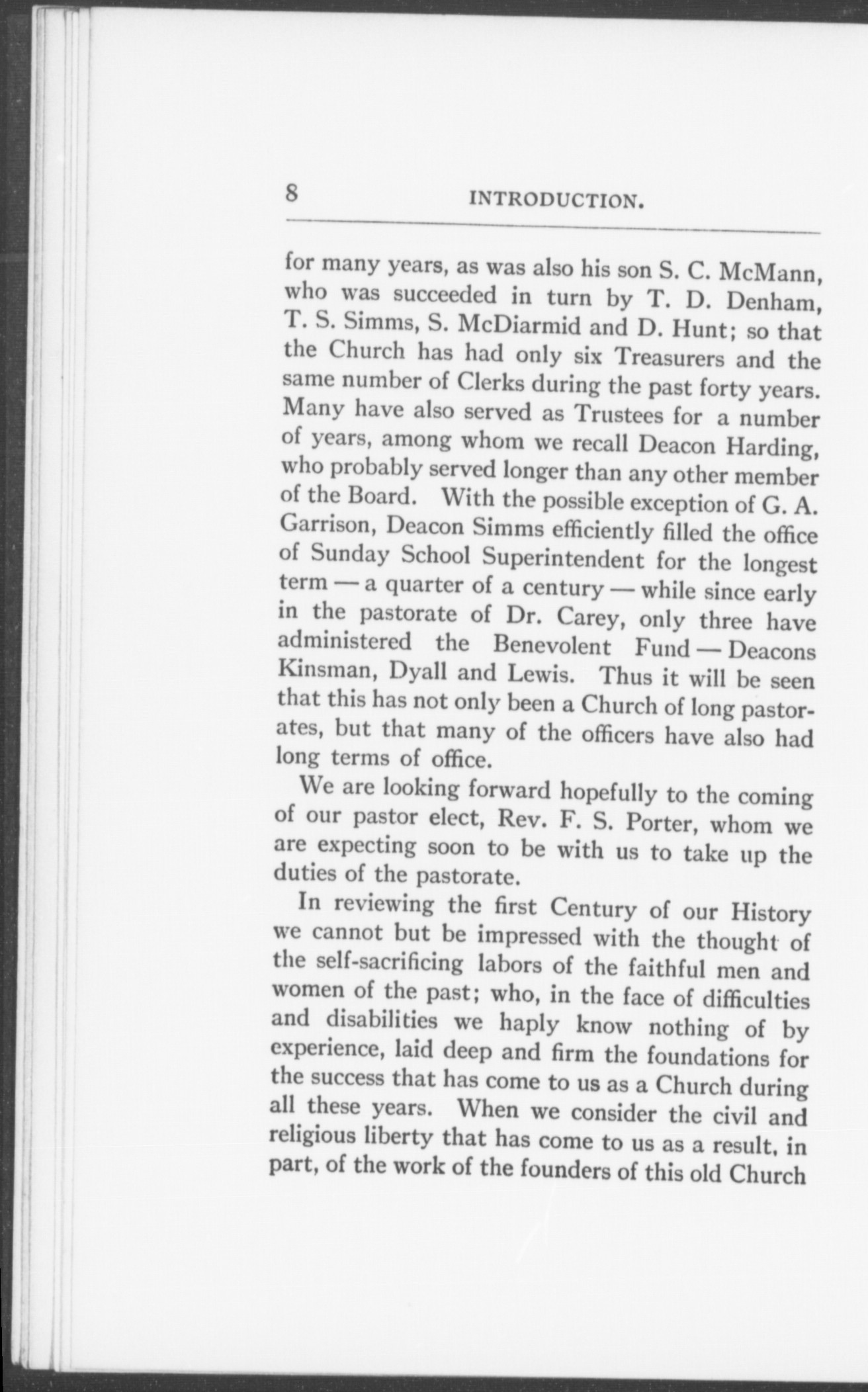 8 INTRODUCTION.

for many years, as was also his son S. C. McMann, who was succeeded in turn by T. D. Denham, T. S. Simms, S. McDiarmid and D. Hunt; so that the Church has had only six Treasurers and the same number of Clerks during the past forty years. Many have also served as Trustees for a number of years, among whom we recall Deacon Harding, who probably served longer than any other member of the Board. With the possible exception of G. A. Garrison, Deacon Simms efficiently filled the office of Sunday School Superintendent for the longest term — a quarter of a century — while since early in the pastorate of Dr. Carey, only three have administered the Benevolent Fund — Deacons Kinsman, Dyall and Lewis. Thus it will be seen that this has not only been a Church of long pastorates, but that many of the officers have also had long terms of office.

We are looking forward hopefully to the coming of our pastor elect, Rev. F. S. Porter, whom we are expecting soon to be with us to take up the duties of the pastorate.

In reviewing the first Century of our History we cannot but be impressed with the thought of the self-sacrificing labors of the faithful men and women of the past; who, in the face of difficulties and disabilities we haply know nothing of by experience, laid deep and firm the foundations for the success that has come to us as a Church during all these years. When we consider the civil and religious liberty that has come to us as a result, in part, of the work of the founders of this old Church